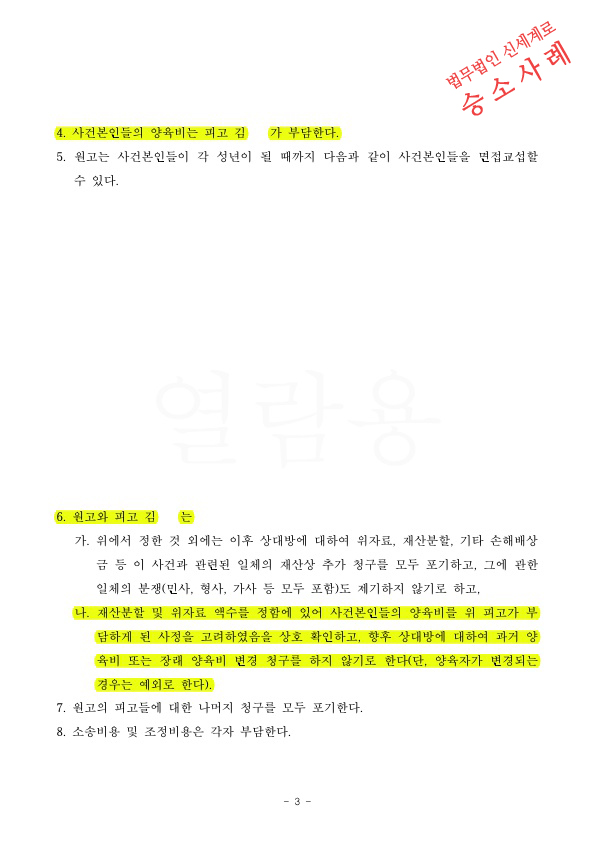 법무법인 신세계로
승소사례

4. 사건본인들의 양육비는 피고 김 가 부담한다.
5. 원고는 사건본인들이 각 성년이 될 때까지 다음과 같이 사건본인들을 면접교섭할 수 있다.

열람용

6. 원고와 피고 김 는
가. 위에서 정한 것 외에는 이후 상대방에 대하여 위자료, 재산분할, 기타 손해배상금 등 이 사건과 관련된 일체의 재산상 추가 청구를 모두 포기하고, 그에 관한 일체의 분쟁(민사, 형사, 가사 등 모두 포함)도 제기하지 않기로 하고,
나. 재산분할 및 위자료 액수를 정함에 있어 사건본인들의 양육비를 위 피고가 부담하게 된 사정을 고려하였음을 상호 확인하고, 향후 상대방에 대하여 과거 양육비 또는 장래 양육비 변경 청구를 하지 않기로 한다(단, 양육자가 변경되는 경우는 예외로 한다).
7. 원고의 피고들에 대한 나머지 청구를 모두 포기한다.
8. 소송비용 및 조정비용은 각자 부담한다.

- 3 -